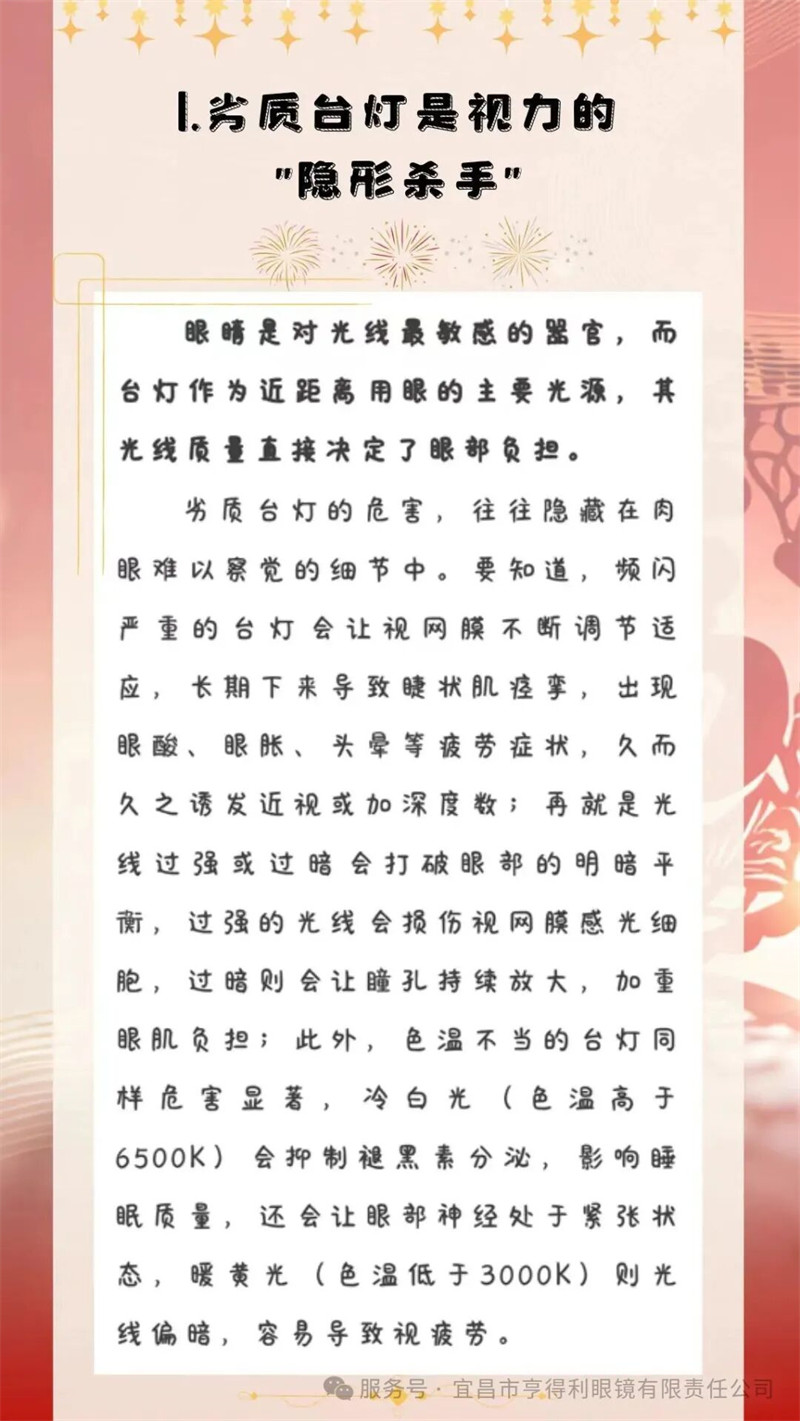 1.劣质台灯是视力的"隐形杀手"

眼睛是对光线最敏感的器官，而台灯作为近距离用眼的主要光源，其光线质量直接决定了眼部负担。

劣质台灯的危害，往往隐藏在肉眼难以察觉的细节中。要知道，频闪严重的台灯会让视网膜不断调节适应，长期下来导致睫状肌痉挛，出现眼酸、眼胀、头晕等疲劳症状，久而久之诱发近视或加深度数；再就是光线过强或过暗会打破眼部的明暗平衡，过强的光线会损伤视网膜感光细胞，过暗则会让瞳孔持续放大，加重眼肌负担；此外，色温不当的台灯同样危害显著，冷白光（色温高于6500K）会抑制褪黑素分泌，影响睡眠质量，还会让眼部神经处于紧张状态，暖黄光（色温低于3000K）则光线偏暗，容易导致视疲劳。

服务号 · 宜昌市亨得利眼镜有限责任公司